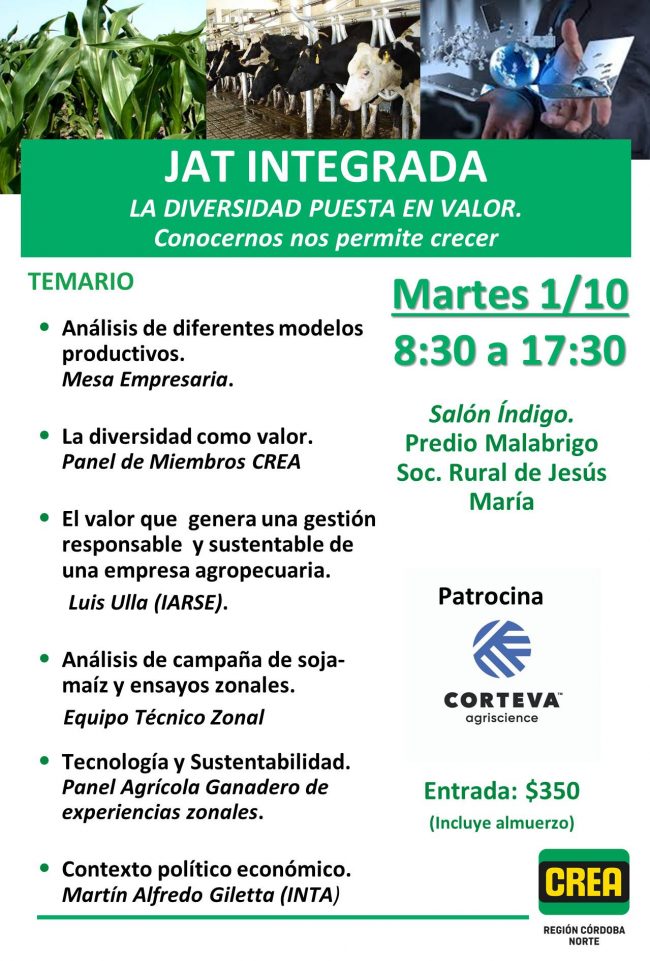 JAT INTEGRADA
LA DIVERSIDAD PUESTA EN VALOR.
Conocernos nos permite crecer

TEMARIO

• Análisis de diferentes modelos productivos.
Mesa Empresaria.

• La diversidad como valor.
Panel de Miembros CREA

• El valor que genera una gestión responsable y sustentable de una empresa agropecuaria.
Luis Ulla (IARSE).

• Análisis de campaña de soja-maíz y ensayos zonales.
Equipo Técnico Zonal

• Tecnología y Sustentabilidad.
Panel Agrícola Ganadero de experiencias zonales.

• Contexto político económico.
Martín Alfredo Giletta (INTA)

Martes 1/10
8:30 a 17:30

Salón Índigo.
Predio Malabrigo
Soc. Rural de Jesús María

Patrocina
CORTEVA™
agriscience

Entrada: $350
(Incluye almuerzo)

CREA
REGIÓN CÓRDOBA NORTE